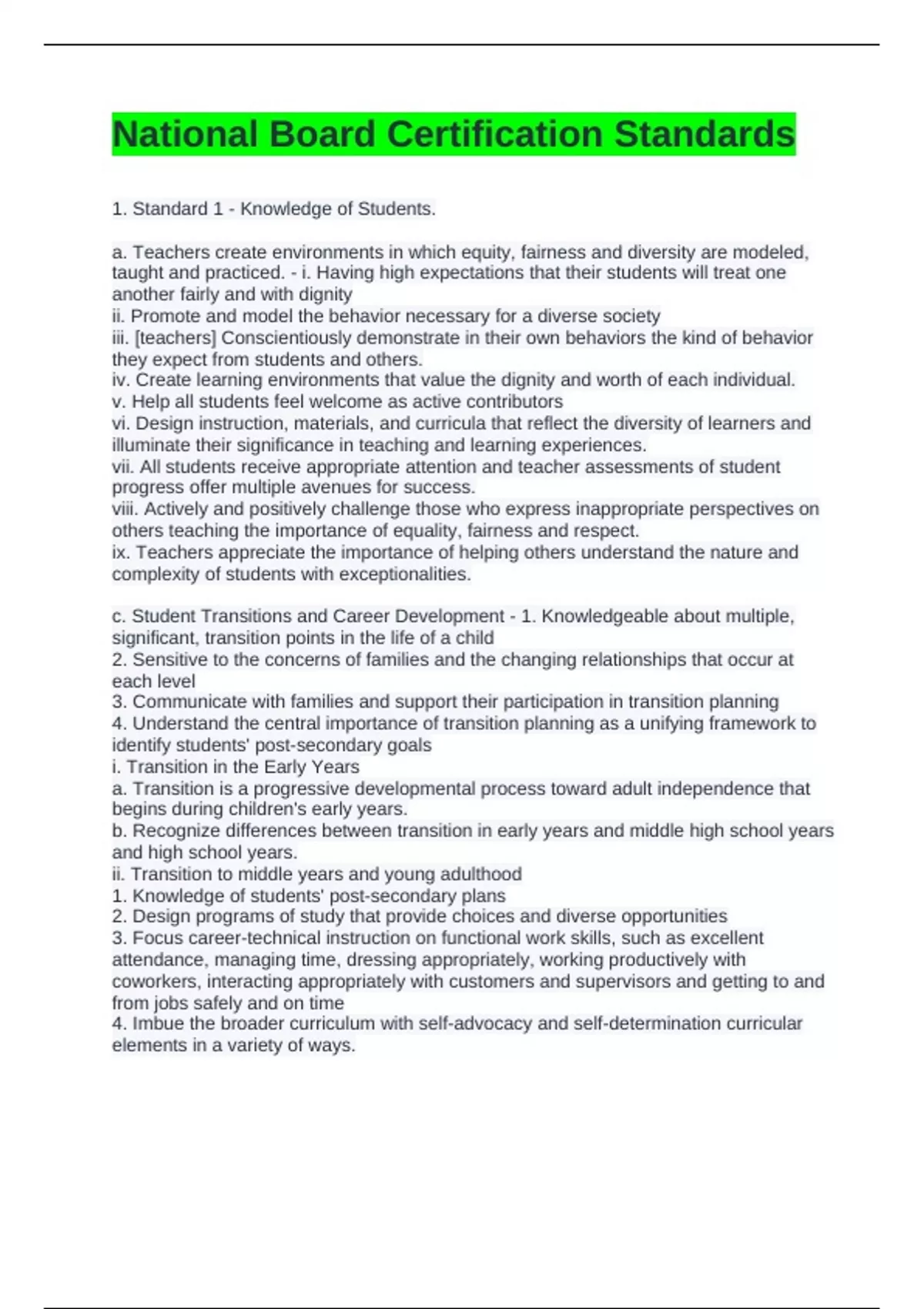 National Board Certification Standards

1. Standard 1 - Knowledge of Students.

a. Teachers create environments in which equity, fairness and diversity are modeled, taught and practiced. - i. Having high expectations that their students will treat one another fairly and with dignity
ii. Promote and model the behavior necessary for a diverse society
iii. [teachers] Conscientiously demonstrate in their own behaviors the kind of behavior they expect from students and others.
iv. Create learning environments that value the dignity and worth of each individual.
v. Help all students feel welcome as active contributors
vi. Design instruction, materials, and curricula that reflect the diversity of learners and illuminate their significance in teaching and learning experiences.
vii. All students receive appropriate attention and teacher assessments of student progress offer multiple avenues for success.
viii. Actively and positively challenge those who express inappropriate perspectives on others teaching the importance of equality, fairness and respect.
ix. Teachers appreciate the importance of helping others understand the nature and complexity of students with exceptionalities.

c. Student Transitions and Career Development - 1. Knowledgeable about multiple, significant, transition points in the life of a child
2. Sensitive to the concerns of families and the changing relationships that occur at each level
3. Communicate with families and support their participation in transition planning
4. Understand the central importance of transition planning as a unifying framework to identify students' post-secondary goals
i. Transition in the Early Years
a. Transition is a progressive developmental process toward adult independence that begins during children's early years.
b. Recognize differences between transition in early years and middle high school years and high school years.
ii. Transition to middle years and young adulthood
1. Knowledge of students' post-secondary plans
2. Design programs of study that provide choices and diverse opportunities
3. Focus career-technical instruction on functional work skills, such as excellent attendance, managing time, dressing appropriately, working productively with coworkers, interacting appropriately with customers and supervisors and getting to and from jobs safely and on time
4. Imbue the broader curriculum with self-advocacy and self-determination curricular elements in a variety of ways.